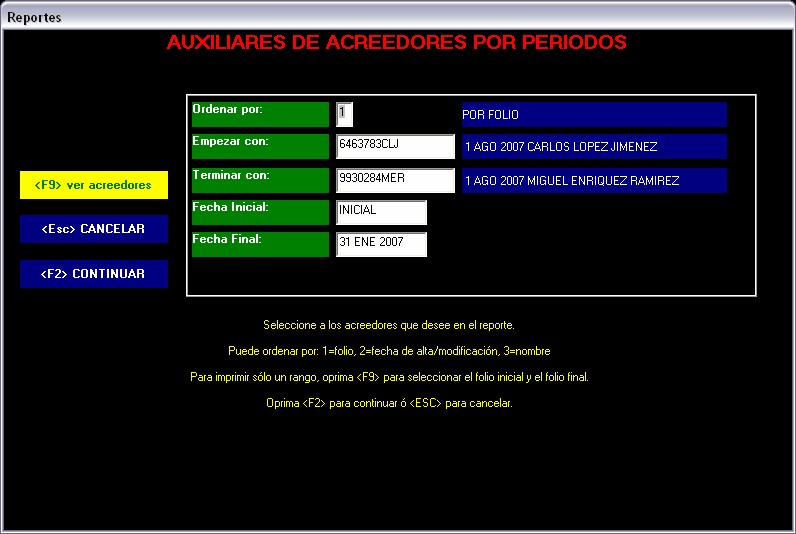 Reportes

AUXILIARES DE ACREEDORES POR PERIODOS

<F9> ver acreedores

<Esc> CANCELAR

<F2> CONTINUAR

Ordenar por: 1 POR FOLIO

Empezar con: 6463783CLJ 1 AGO 2007 CARLOS LOPEZ JIMENEZ

Terminar con: 9930284MER 1 AGO 2007 MIGUEL ENRIQUEZ RAMIREZ

Fecha Inicial: INICIAL

Fecha Final: 31 ENE 2007

Seleccione a los acreedores que desee en el reporte.

Puede ordenar por: 1=folio, 2=fecha de alta/modificación, 3=nombre

Para imprimir sólo un rango, oprima <F9> para seleccionar el folio inicial y el folio final.

Oprima <F2> para continuar ó <ESC> para cancelar.